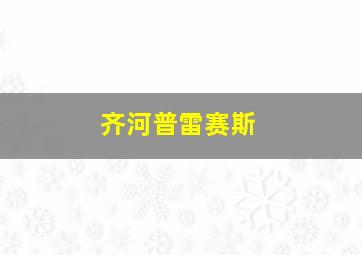 齐河普雷赛斯